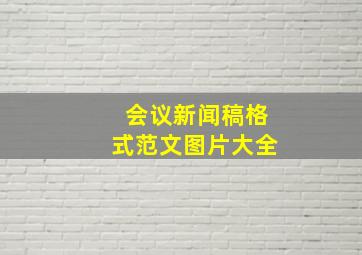 会议新闻稿格式范文图片大全